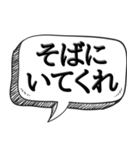 そばに
いてくれ